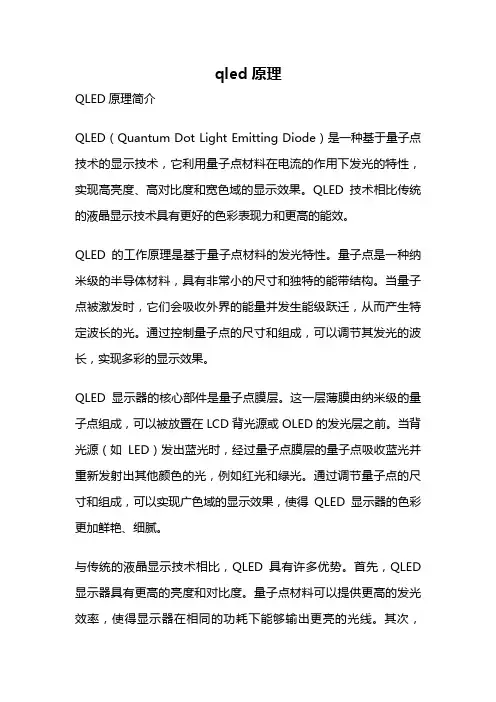 qled 原理

QLED 原理简介

QLED（Quantum Dot Light Emitting Diode）是一种基于量子点技术的显示技术，它利用量子点材料在电流的作用下发光的特性，实现高亮度、高对比度和宽色域的显示效果。QLED 技术相比传统的液晶显示技术具有更好的色彩表现力和更高的能效。

QLED 的工作原理是基于量子点材料的发光特性。量子点是一种纳米级的半导体材料，具有非常小的尺寸和独特的能带结构。当量子点被激发时，它们会吸收外界的能量并发生能级跃迁，从而产生特定波长的光。通过控制量子点的尺寸和组成，可以调节其发光的波长，实现多彩的显示效果。

QLED 显示器的核心部件是量子点膜层。这一层薄膜由纳米级的量子点组成，可以被放置在 LCD 背光源或 OLED 的发光层之前。当背光源（如 LED）发出蓝光时，经过量子点膜层的量子点吸收蓝光并重新发射出其他颜色的光，例如红光和绿光。通过调节量子点的尺寸和组成，可以实现广色域的显示效果，使得 QLED 显示器的色彩更加鲜艳、细腻。

与传统的液晶显示技术相比，QLED 具有许多优势。首先，QLED 显示器具有更高的亮度和对比度。量子点材料可以提供更高的发光效率，使得显示器在相同的功耗下能够输出更亮的光线。其次，